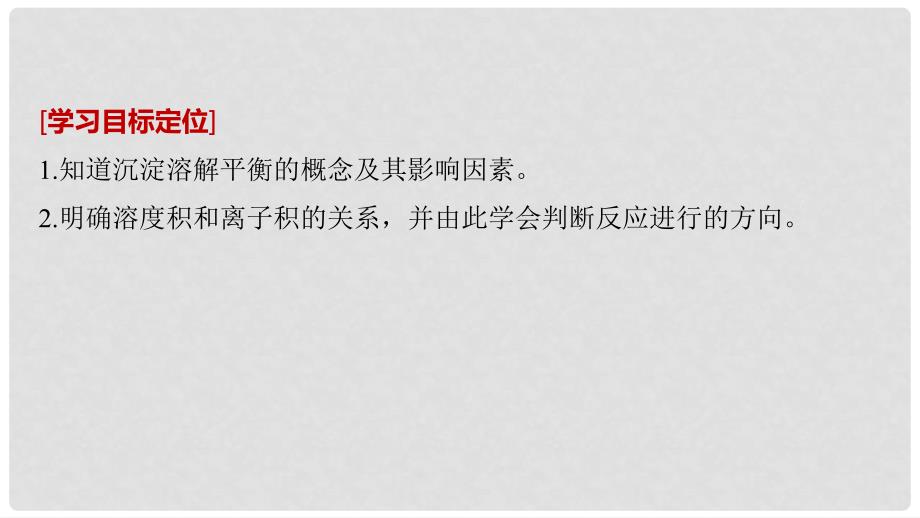 [学习目标定位]

1.知道沉淀溶解平衡的概念及其影响因素。

2.明确溶度积和离子积的关系，并由此学会判断反应进行的方向。